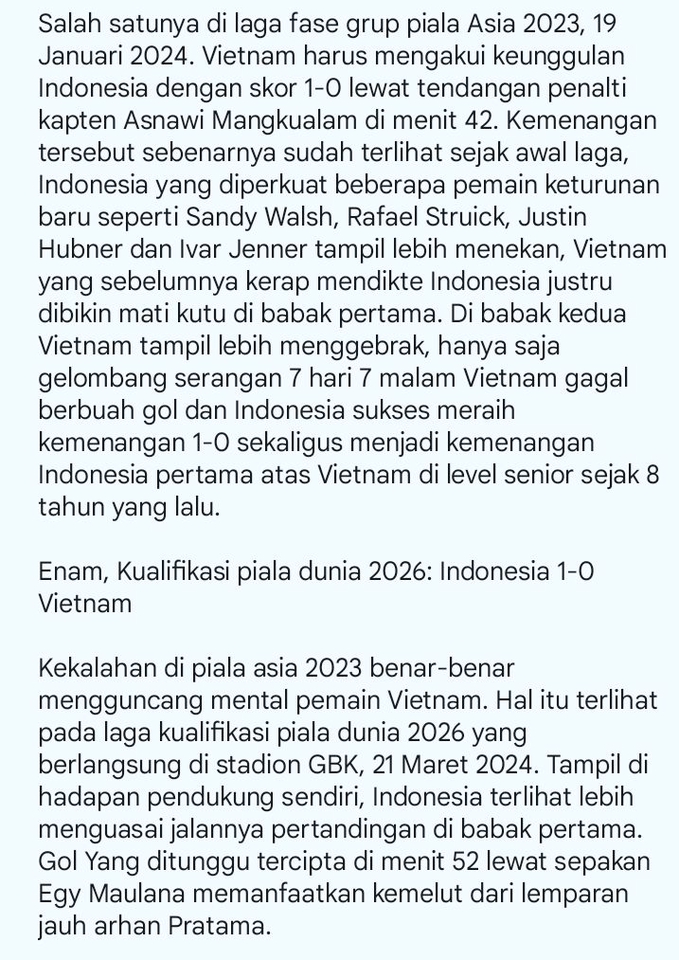 Salah satunya di laga fase grup piala Asia 2023, 19 Januari 2024. Vietnam harus mengakui keunggulan Indonesia dengan skor 1-0 lewat tendangan penalti kapten Asnawi Mangkualam di menit 42. Kemenangan tersebut sebenarnya sudah terlihat sejak awal laga, Indonesia yang diperkuat beberapa pemain keturunan baru seperti Sandy Walsh, Rafael Struick, Justin Hubner dan Ivar Jenner tampil lebih menekan, Vietnam yang sebelumnya kerap mendikte Indonesia justru dibikin mati kutu di babak pertama. Di babak kedua Vietnam tampil lebih menggebrak, hanya saja gelombang serangan 7 hari 7 malam Vietnam gagal berbuah gol dan Indonesia sukses meraih kemenangan 1-0 sekaligus menjadi kemenangan Indonesia pertama atas Vietnam di level senior sejak 8 tahun yang lalu.

Enam, Kualifikasi piala dunia 2026: Indonesia 1-0 Vietnam

Kekalahan di piala asia 2023 benar-benar mengguncang mental pemain Vietnam. Hal itu terlihat pada laga kualifikasi piala dunia 2026 yang berlangsung di stadion GBK, 21 Maret 2024. Tampil di hadapan pendukung sendiri, Indonesia terlihat lebih menguasai jalannya pertandingan di babak pertama. Gol Yang ditunggu tercipta di menit 52 lewat sepakan Egy Maulana memanfaatkan kemelut dari lemparan jauh arhan Pratama.